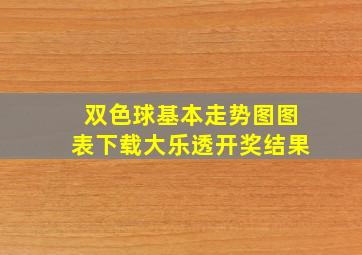 双色球基本走势图图表下载大乐透开奖结果